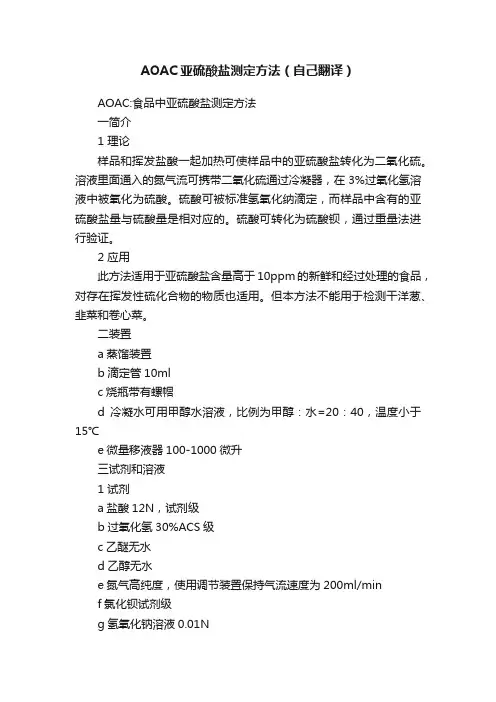 AOAC亚硫酸盐测定方法（自己翻译）

AOAC:食品中亚硫酸盐测定方法

一简介

1 理论

样品和挥发盐酸一起加热可使样品中的亚硫酸盐转化为二氧化硫。溶液里面通入的氮气流可携带二氧化硫通过冷凝器，在 3%过氧化氢溶液中被氧化为硫酸。硫酸可被标准氢氧化钠滴定，而样品中含有的亚硫酸盐量与硫酸量是相对应的。硫酸可转化为硫酸钡，通过重量法进行验证。

2 应用

此方法适用于亚硫酸盐含量高于 10ppm 的新鲜和经过处理的食品，对存在挥发性硫化合物的物质也适用。但本方法不能用于检测干洋葱、韭菜和卷心菜。

二装置

a 蒸馏装置

b 滴定管 10ml

c 烧瓶带有螺帽

d 冷凝水可用甲醇水溶液，比例为甲醇：水=20：40，温度小于 15℃

e 微量移液器 100-1000 微升

三试剂和溶液

1 试剂

a 盐酸 12N，试剂级

b 过氧化氢 30%ACS 级

c 乙醚无水

d 乙醇无水

e 氮气高纯度，使用调节装置保持气流速度为 200ml/min

f 氯化钡试剂级

g 氢氧化钠溶液 0.01N